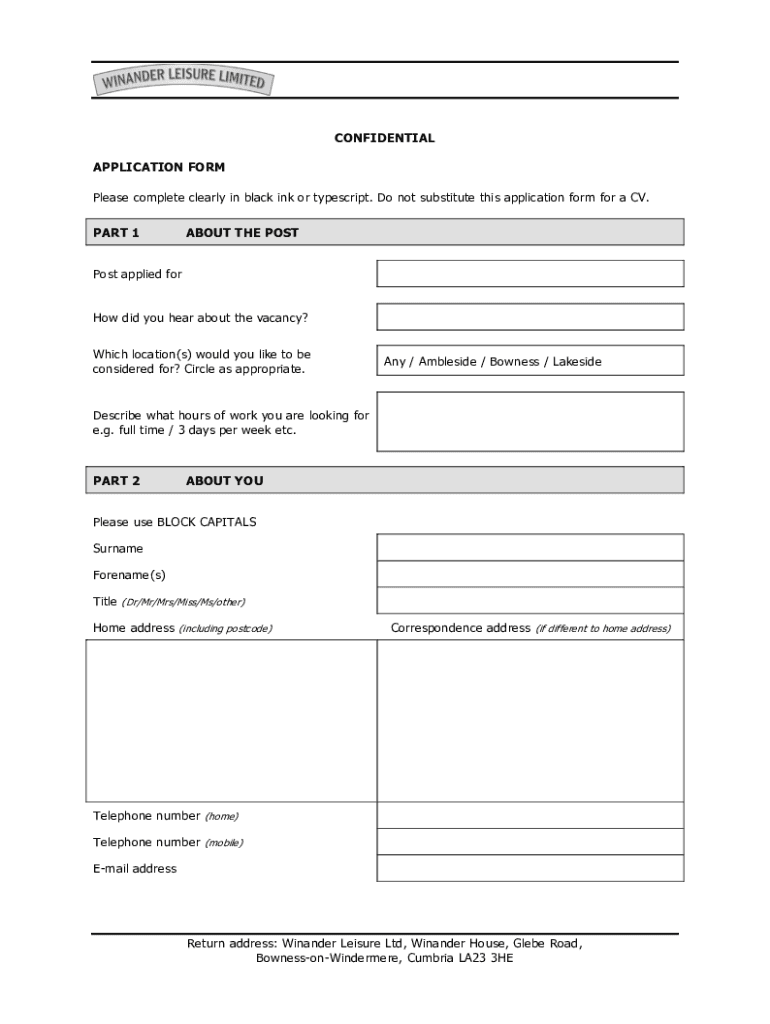 WINANDER LEISURE LIMITED

CONFIDENTIAL

APPLICATION FORM

Please complete clearly in black ink or typescript. Do not substitute this application form for a CV.

PART 1 ABOUT THE POST

Post applied for

How did you hear about the vacancy?

Which location(s) would you like to be considered for? Circle as appropriate.

Any / Ambleside / Bowness / Lakeside

Describe what hours of work you are looking for e.g. full time / 3 days per week etc.

PART 2 ABOUT YOU

Please use BLOCK CAPITALS

Surname

Forename(s)

Title (Dr/Mr/Mrs/Miss/Ms/other)

Home address (including postcode)

Correspondence address (if different to home address)

Telephone number (home)

Telephone number (mobile)

E-mail address

Return address: Winander Leisure Ltd, Winander House, Glebe Road, Bowness-on-Windermere, Cumbria LA23 3HE